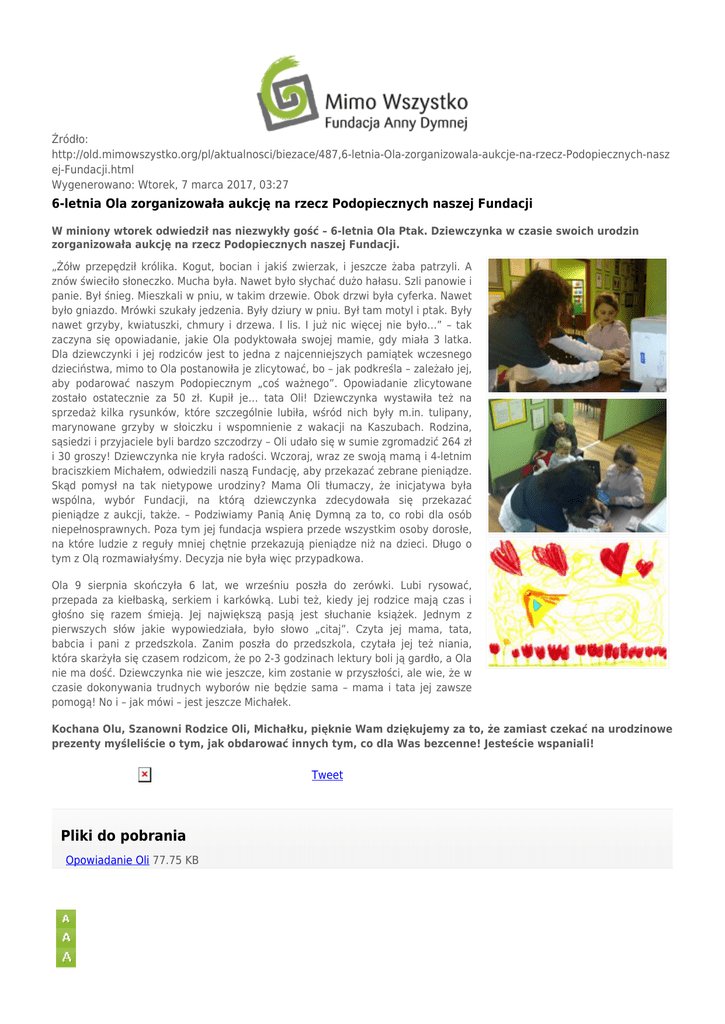 Mimo Wszystko
Fundacja Anny Dymnej

Źródło:
http://old.mimowszystko.org/pl/aktualnosci/biezace/487,6-letnia-Ola-zorganizowala-aukcje-na-rzecz-Podopiecznych-naszej-Fundacji.html
Wygenerowano: Wtorek, 7 marca 2017, 03:27

6-letnia Ola zorganizowała aukcję na rzecz Podopiecznych naszej Fundacji

W miniony wtorek odwiedził nas niezwykły gość – 6-letnia Ola Ptak. Dziewczynka w czasie swoich urodzin zorganizowała aukcję na rzecz Podopiecznych naszej Fundacji.

„Żółw przepędził królika. Kogut, bocian i jakiś zwierzak, i jeszcze żaba patrzyli. A znów świeciło słoneczko. Mucha była. Nawet było słychać dużo hałasu. Szli panowie i panie. Był śnieg. Mieszkali w pniu, w takim drzewie. Obok drzwi była cyferka. Nawet było gniazdo. Mrówki szukały jedzenia. Były dziury w pniu. Był tam motyl i ptak. Były nawet grzyby, kwiatuszki, chmury i drzewa. I lis. I już nic więcej nie było…" – tak zaczyna się opowiadanie, jakie Ola podyktowała swojej mamie, gdy miała 3 latka. Dla dziewczynki i jej rodziców jest to jedna z najcenniejszych pamiątek wczesnego dzieciństwa, mimo to Ola postanowiła je zlicytować, bo – jak podkreśla – zależało jej, aby podarować naszym Podopiecznym „coś ważnego". Opowiadanie zlicytowane zostało ostatecznie za 50 zł. Kupił je… tata Oli! Dziewczynka wystawiła też na sprzedaż kilka rysunków, które szczególnie lubiła, wśród nich były m.in. tulipany, marynowane grzyby w słoiczku i wspomnienie z wakacji na Kaszubach. Rodzina, sąsiedzi i przyjaciele byli bardzo szczodrzy – Oli udało się w sumie zgromadzić 264 zł i 30 groszy! Dziewczynka nie kryła radości. Wczoraj, wraz ze swoją mamą i 4-letnim braciszkiem Michałem, odwiedzili naszą Fundację, aby przekazać zebrane pieniądze. Skąd pomysł na tak nietypowe urodziny? Mama Oli tłumaczy, że inicjatywa była wspólna, wybór Fundacji, na którą dziewczynka zdecydowała się przekazać pieniądze z aukcji, także. – Podziwiamy Panią Anię Dymną za to, co robi dla osób niepełnosprawnych. Poza tym jej fundacja wspiera przede wszystkim osoby dorosłe, na które ludzie z reguły mniej chętnie przekazują pieniądze niż na dzieci. Długo o tym z Olą rozmawiałyśmy. Decyzja nie była więc przypadkowa.

Ola 9 sierpnia skończyła 6 lat, we wrześniu poszła do zerówki. Lubi rysować, przepada za kiełbaską, serkiem i karkówką. Lubi też, kiedy jej rodzice mają czas i głośno się razem śmieją. Jej największą pasją jest słuchanie książek. Jednym z pierwszych słów jakie wypowiedziała, było słowo „citaj". Czyta jej mama, tata, babcia i pani z przedszkola. Zanim poszła do przedszkola, czytała jej też niania, która skarżyła się czasem rodzicom, że po 2-3 godzinach lektury boli ją gardło, a Ola nie ma dość. Dziewczynka nie wie jeszcze, kim zostanie w przyszłości, ale wie, że w czasie dokonywania trudnych wyborów nie będzie sama – mama i tata jej zawsze pomogą! No i – jak mówi – jest jeszcze Michałek.

Kochana Olu, Szanowni Rodzice Oli, Michałku, pięknie Wam dziękujemy za to, że zamiast czekać na urodzinowe prezenty myśleliście o tym, jak obdarować innych tym, co dla Was bezcenne! Jesteście wspaniali!

Tweet

Pliki do pobrania
Opowiadanie Oli 77.75 KB

A
A
A